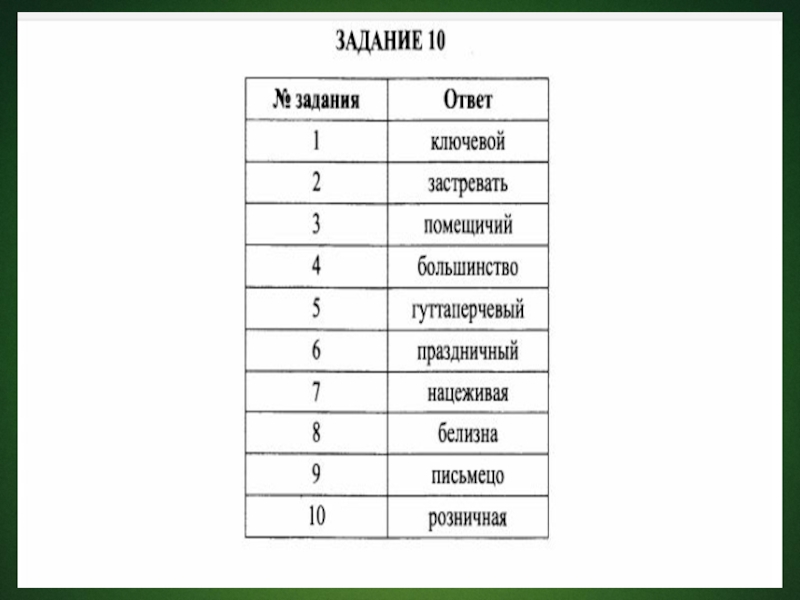 ЗАДАНИЕ 10

| № задания | Ответ |
|---|---|
| 1 | ключевой |
| 2 | застревать |
| 3 | помещичий |
| 4 | большинство |
| 5 | гуттаперчевый |
| 6 | праздничный |
| 7 | нацеживая |
| 8 | белизна |
| 9 | письмецо |
| 10 | розничная |